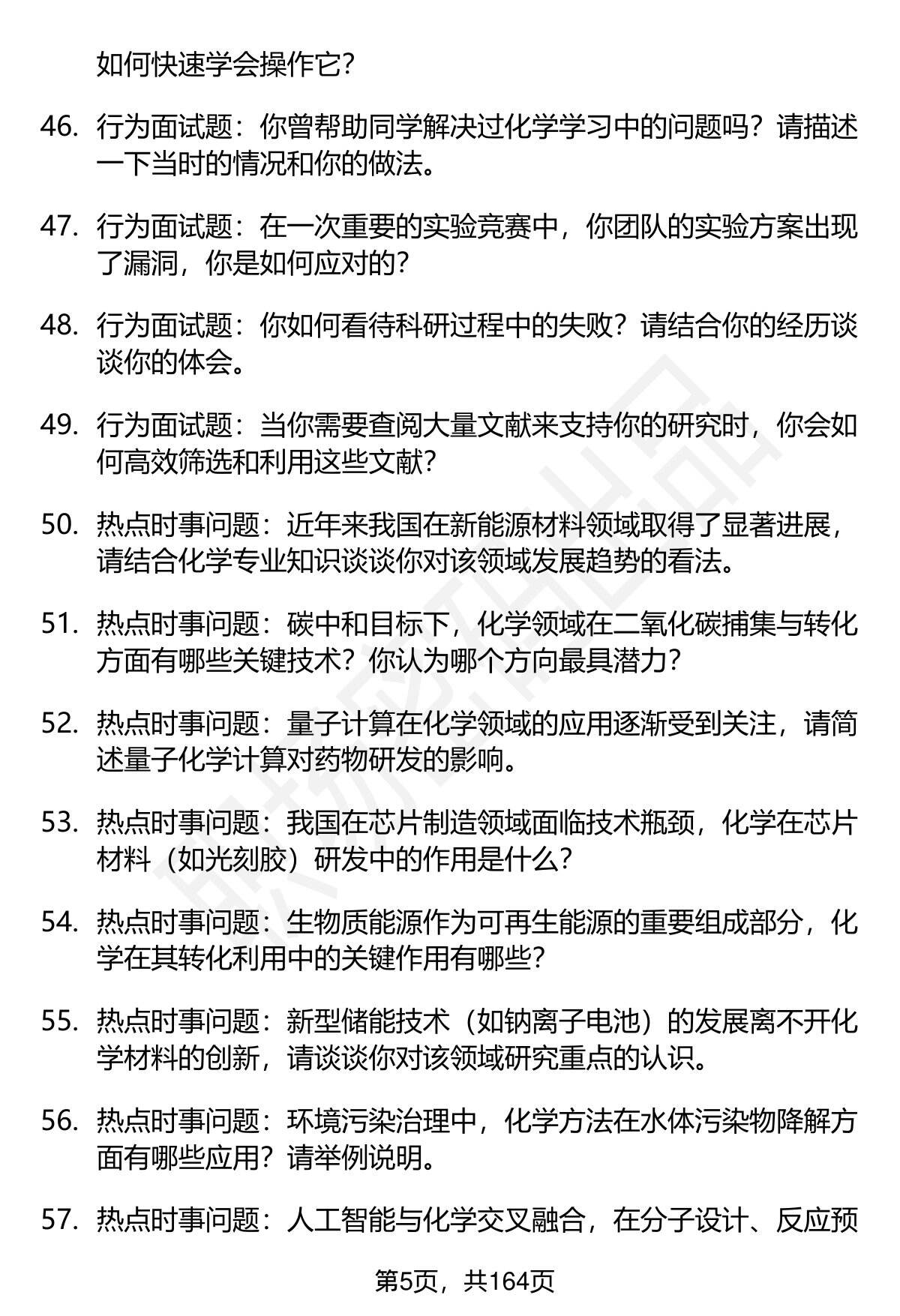 如何快速学会操作它？

46. 行为面试题：你曾帮助同学解决过化学学习中的问题吗？请描述一下当时的情况和你的做法。

47. 行为面试题：在一次重要的实验竞赛中，你团队的实验方案出现了漏洞，你是如何应对的？

48. 行为面试题：你如何看待科研过程中的失败？请结合你的经历谈谈你的体会。

49. 行为面试题：当你需要查阅大量文献来支持你的研究时，你会如何高效筛选和利用这些文献？

50. 热点时事问题：近年来我国在新能源材料领域取得了显著进展，请结合化学专业知识谈谈你对该领域发展趋势的看法。

51. 热点时事问题：碳中和目标下，化学领域在二氧化碳捕集与转化方面有哪些关键技术？你认为哪个方向最具潜力？

52. 热点时事问题：量子计算在化学领域的应用逐渐受到关注，请简述量子化学计算对药物研发的影响。

53. 热点时事问题：我国在芯片制造领域面临技术瓶颈，化学在芯片材料（如光刻胶）研发中的作用是什么？

54. 热点时事问题：生物质能源作为可再生能源的重要组成部分，化学在其转化利用中的关键作用有哪些？

55. 热点时事问题：新型储能技术（如钠离子电池）的发展离不开化学材料的创新，请谈谈你对该领域研究重点的认识。

56. 热点时事问题：环境污染治理中，化学方法在水体污染物降解方面有哪些应用？请举例说明。

57. 热点时事问题：人工智能与化学交叉融合，在分子设计、反应预

第5页，共164页